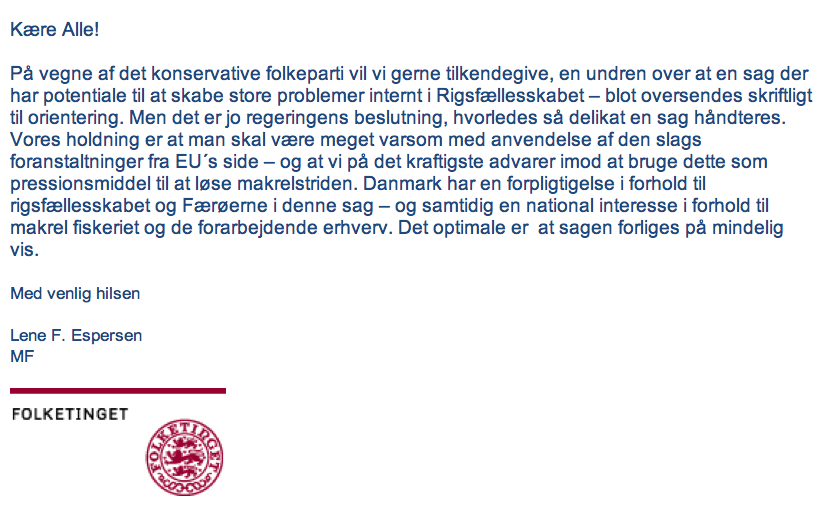 Kære Alle!

På vegne af det konservative folkeparti vil vi gerne tilkendegive, en undren over at en sag der har potentiale til at skabe store problemer internt i Rigsfællesskabet – blot oversendes skriftligt til orientering. Men det er jo regeringens beslutning, hvorledes så delikat en sag håndteres. Vores holdning er at man skal være meget varsom med anvendelse af den slags foranstaltninger fra EU´s side – og at vi på det kraftigste advarer imod at bruge dette som pressionsmiddel til at løse makrelstriden. Danmark har en forpligtigelse i forhold til rigsfællesskabet og Færøerne i denne sag – og samtidig en national interesse i forhold til makrel fiskeriet og de forarbejdende erhverv. Det optimale er at sagen forliges på mindelig vis.

Med venlig hilsen

Lene F. Espersen
MF

FOLKETINGET

FOLKETINGET